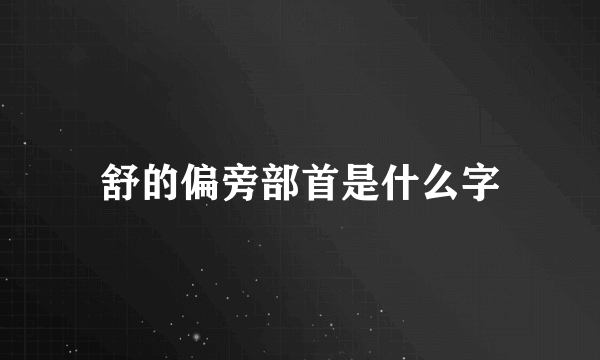 舒的偏旁部首是什么字